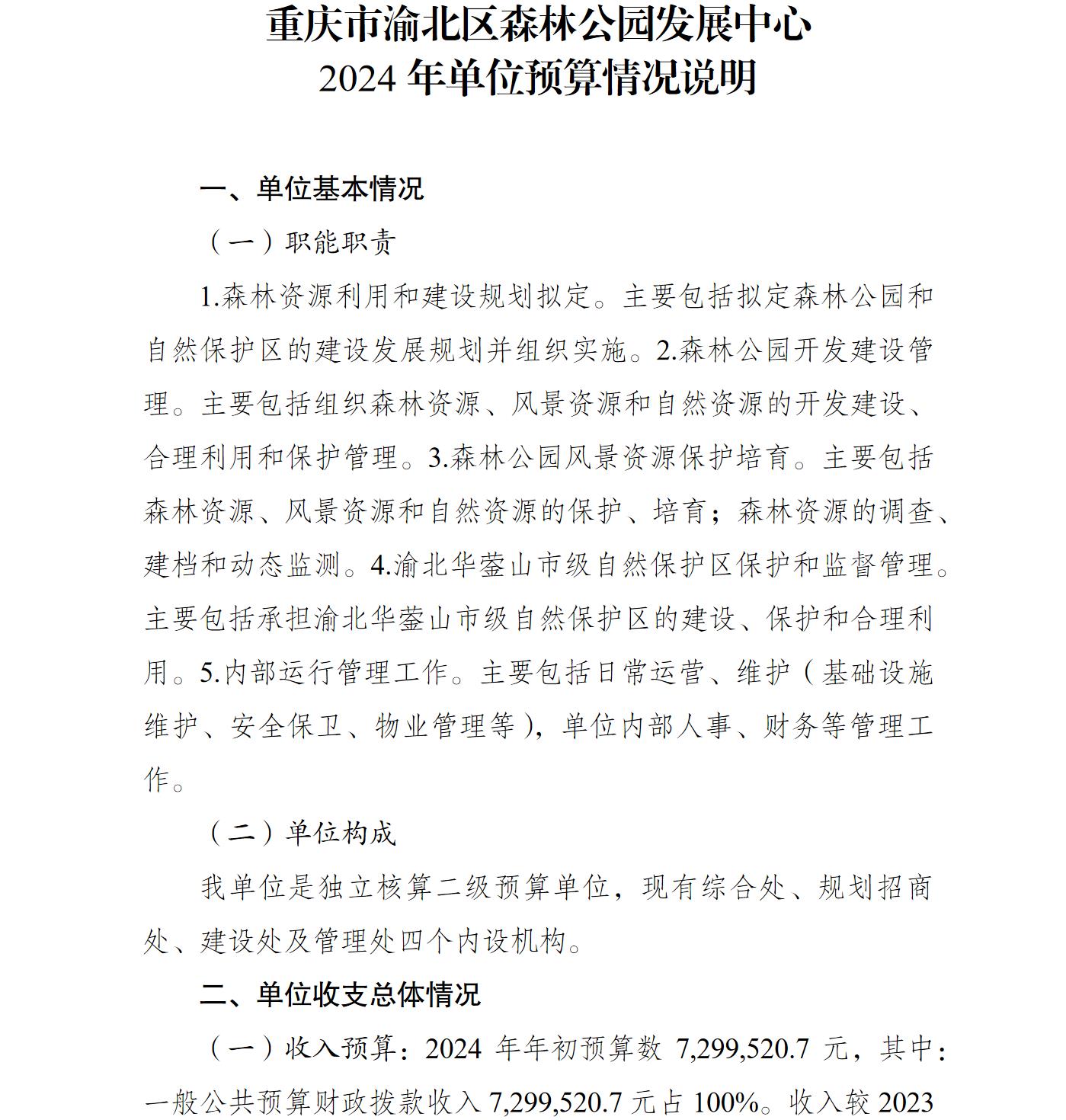 重庆市渝北区森林公园发展中心
2024 年单位预算情况说明

一、单位基本情况

（一）职能职责

1.森林资源利用和建设规划拟定。主要包括拟定森林公园和自然保护区的建设发展规划并组织实施。2.森林公园开发建设管理。主要包括组织森林资源、风景资源和自然资源的开发建设、合理利用和保护管理。3.森林公园风景资源保护培育。主要包括森林资源、风景资源和自然资源的保护、培育；森林资源的调查、建档和动态监测。4.渝北华蓥山市级自然保护区保护和监督管理。主要包括承担渝北华蓥山市级自然保护区的建设、保护和合理利用。5.内部运行管理工作。主要包括日常运营、维护（基础设施维护、安全保卫、物业管理等），单位内部人事、财务等管理工作。

（二）单位构成

我单位是独立核算二级预算单位，现有综合处、规划招商处、建设处及管理处四个内设机构。

二、单位收支总体情况

（一）收入预算：2024 年年初预算数 7,299,520.7 元，其中：一般公共预算财政拨款收入 7,299,520.7 元占 100%。收入较 2023